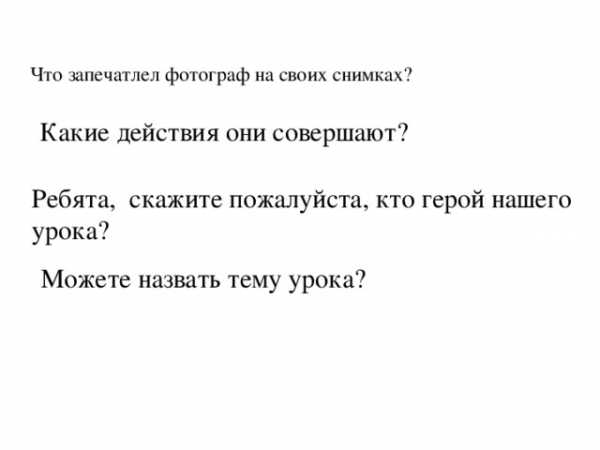 Что запечатлел фотограф на своих снимках?

Какие действия они совершают?

Ребята, скажите пожалуйста, кто герой нашего урока?

Можете назвать тему урока?